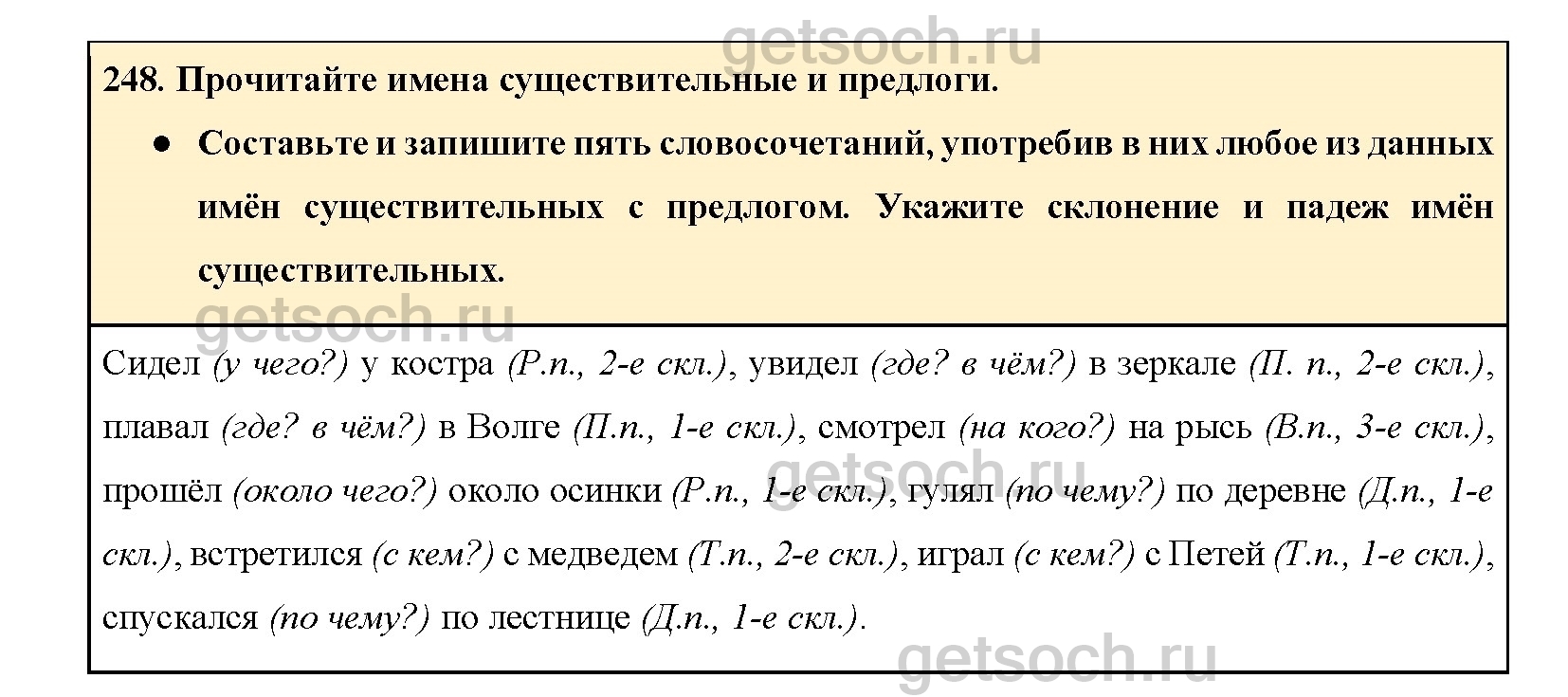 getsoch.ru

248. Прочитайте имена существительные и предлоги.

● Составьте и запишите пять словосочетаний, употребив в них любое из данных имён существительных с предлогом. Укажите склонение и падеж имён существительных.

getsoch.ru

Сидел (у чего?) у костра (Р.п., 2-е скл.), увидел (где? в чём?) в зеркале (П. п., 2-е скл.), плавал (где? в чём?) в Волге (П.п., 1-е скл.), смотрел (на кого?) на рысь (В.п., 3-е скл.), прошёл (около чего?) около осинки (Р.п., 1-е скл.), гулял (по чему?) по деревне (Д.п., 1-е скл.), встретился (с кем?) с медведем (Т.п., 2-е скл.), играл (с кем?) с Петей (Т.п., 1-е скл.), спускался (по чему?) по лестнице (Д.п., 1-е скл.).

getsoch.ru

getsoch.ru